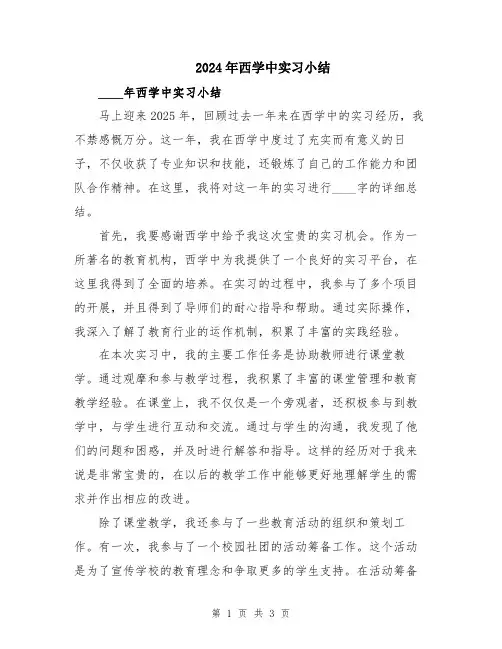 2024年西学中实习小结

____年西学中实习小结

马上迎来2025年，回顾过去一年来在西学中的实习经历，我不禁感慨万分。这一年，我在西学中度过了充实而有意义的日子，不仅收获了专业知识和技能，还锻炼了自己的工作能力和团队合作精神。在这里，我将对这一年的实习进行____字的详细总结。

首先，我要感谢西学中给予我这次宝贵的实习机会。作为一所著名的教育机构，西学中为我提供了一个良好的实习平台，在这里我得到了全面的培养。在实习的过程中，我参与了多个项目的开展，并且得到了导师们的耐心指导和帮助。通过实际操作，我深入了解了教育行业的运作机制，积累了丰富的实践经验。

在本次实习中，我的主要工作任务是协助教师进行课堂教学。通过观摩和参与教学过程，我积累了丰富的课堂管理和教育教学经验。在课堂上，我不仅仅是一个旁观者，还积极参与到教学中，与学生进行互动和交流。通过与学生的沟通，我发现了他们的问题和困惑，并及时进行解答和指导。这样的经历对于我来说是非常宝贵的，在以后的教学工作中能够更好地理解学生的需求并作出相应的改进。

除了课堂教学，我还参与了一些教育活动的组织和策划工作。有一次，我参与了一个校园社团的活动筹备工作。这个活动是为了宣传学校的教育理念和争取更多的学生支持。在活动筹备

第 1 页 共 3 页